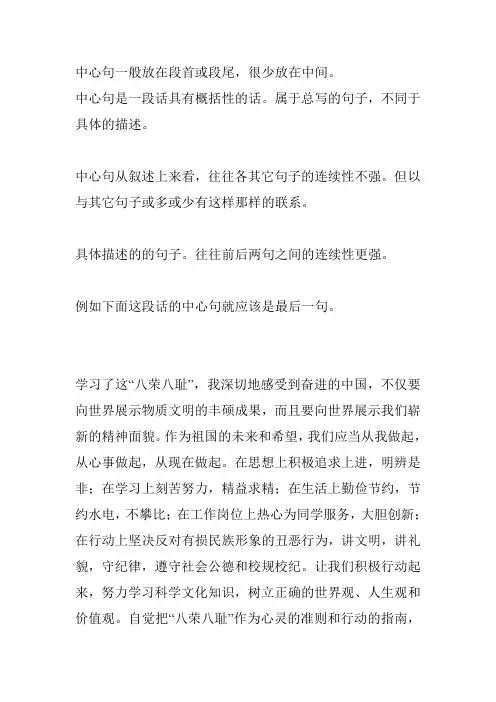 中心句一般放在段首或段尾，很少放在中间。
中心句是一段话具有概括性的话。属于总写的句子，不同于具体的描述。

中心句从叙述上来看，往往各其它句子的连续性不强。但以与其它句子或多或少有这样那样的联系。

具体描述的的句子。往往前后两句之间的连续性更强。

例如下面这段话的中心句就应该是最后一句。

学习了这“八荣八耻”，我深切地感受到奋进的中国，不仅要向世界展示物质文明的丰硕成果，而且要向世界展示我们崭新的精神面貌。作为祖国的未来和希望，我们应当从我做起，从心事做起，从现在做起。在思想上积极追求上进，明辨是非；在学习上刻苦努力，精益求精；在生活上勤俭节约，节约水电，不攀比；在工作岗位上热心为同学服务，大胆创新；在行动上坚决反对有损民族形象的丑恶行为，讲文明，讲礼貌，守纪律，遵守社会公德和校规校纪。让我们积极行动起来，努力学习科学文化知识，树立正确的世界观、人生观和价值观。自觉把“八荣八耻”作为心灵的准则和行动的指南，